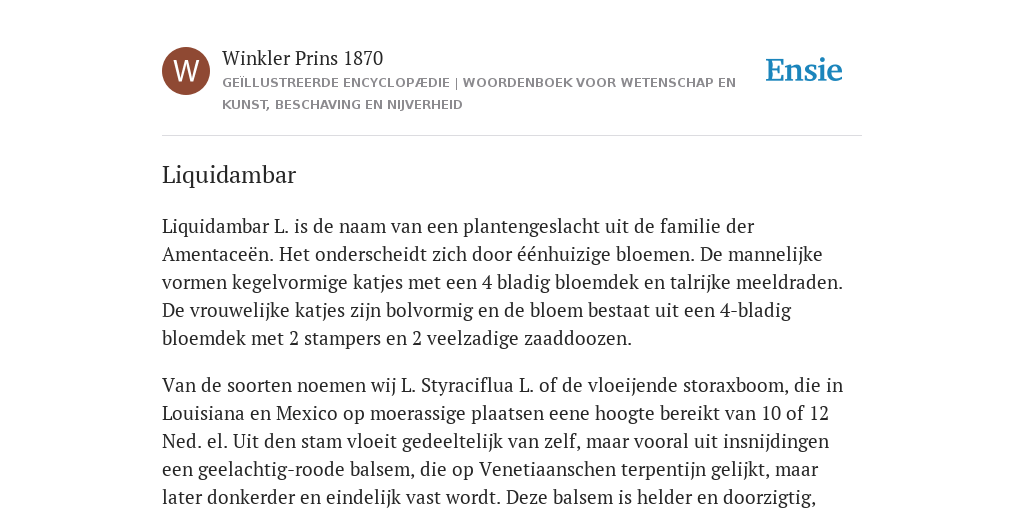 W

Winkler Prins 1870

GEÏLLUSTREERDE ENCYCLOPÆDIE | WOORDENBOEK VOOR WETENSCHAP EN KUNST, BESCHAVING EN NIJVERHEID

Ensie

Liquidambar

Liquidambar L. is de naam van een plantengeslacht uit de familie der Amentaceën. Het onderscheidt zich door éénhuizige bloemen. De mannelijke vormen kegelvormige katjes met een 4 bladig bloemdek en talrijke meeldraden. De vrouwelijke katjes zijn bolvormig en de bloem bestaat uit een 4-bladig bloemdek met 2 stampers en 2 veelzadige zaaddoozen.

Van de soorten noemen wij L. Styraciflua L. of de vloeijende storaxboom, die in Louisiana en Mexico op moerassige plaatsen eene hoogte bereikt van 10 of 12 Ned. el. Uit den stam vloeit gedeeltelijk van zelf, maar vooral uit insnijdingen een geelachtig-roode balsem, die op Venetiaanschen terpentijn gelijkt, maar later donkerder en eindelijk vast wordt. Deze balsem is helder en doorzigtig,